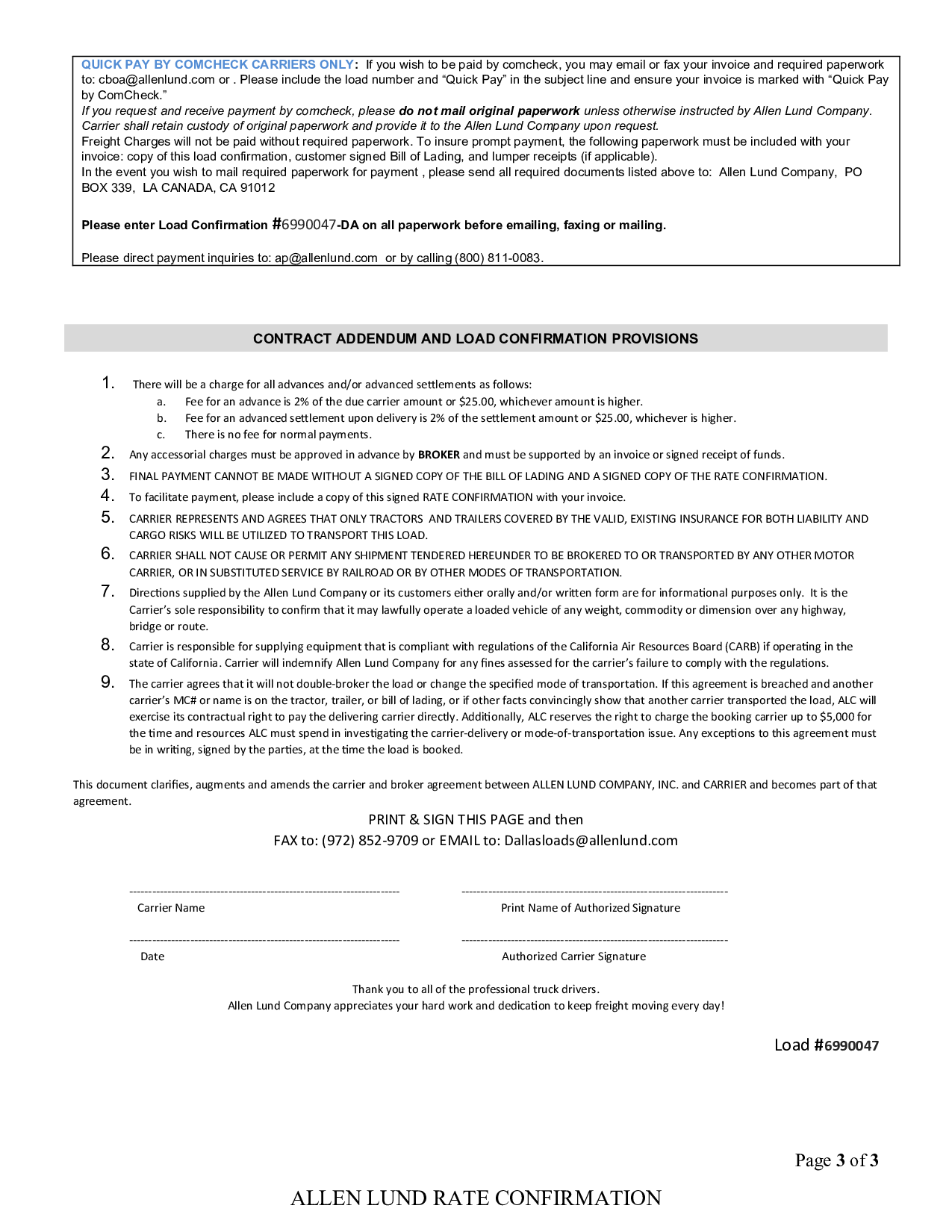 QUICK PAY BY COMCHECK CARRIERS ONLY: If you wish to be paid by comcheck, you may email or fax your invoice and required paperwork to: cboa@allenlund.com or . Please include the load number and “Quick Pay” in the subject line and ensure your invoice is marked with “Quick Pay by ComCheck.”
If you request and receive payment by comcheck, please do not mail original paperwork unless otherwise instructed by Allen Lund Company. Carrier shall retain custody of original paperwork and provide it to the Allen Lund Company upon request.
Freight Charges will not be paid without required paperwork. To insure prompt payment, the following paperwork must be included with your invoice: copy of this load confirmation, customer signed Bill of Lading, and lumper receipts (if applicable).
In the event you wish to mail required paperwork for payment , please send all required documents listed above to: Allen Lund Company, PO BOX 339, LA CANADA, CA 91012

Please enter Load Confirmation #6990047-DA on all paperwork before emailing, faxing or mailing.

Please direct payment inquiries to: ap@allenlund.com or by calling (800) 811-0083.

CONTRACT ADDENDUM AND LOAD CONFIRMATION PROVISIONS

1. There will be a charge for all advances and/or advanced settlements as follows:
a. Fee for an advance is 2% of the due carrier amount or $25.00, whichever amount is higher.
b. Fee for an advanced settlement upon delivery is 2% of the settlement amount or $25.00, whichever is higher.
c. There is no fee for normal payments.
2. Any accessorial charges must be approved in advance by BROKER and must be supported by an invoice or signed receipt of funds.
3. FINAL PAYMENT CANNOT BE MADE WITHOUT A SIGNED COPY OF THE BILL OF LADING AND A SIGNED COPY OF THE RATE CONFIRMATION.
4. To facilitate payment, please include a copy of this signed RATE CONFIRMATION with your invoice.
5. CARRIER REPRESENTS AND AGREES THAT ONLY TRACTORS AND TRAILERS COVERED BY THE VALID, EXISTING INSURANCE FOR BOTH LIABILITY AND CARGO RISKS WILL BE UTILIZED TO TRANSPORT THIS LOAD.
6. CARRIER SHALL NOT CAUSE OR PERMIT ANY SHIPMENT TENDERED HEREUNDER TO BE BROKERED TO OR TRANSPORTED BY ANY OTHER MOTOR CARRIER, OR IN SUBSTITUTED SERVICE BY RAILROAD OR BY OTHER MODES OF TRANSPORTATION.
7. Directions supplied by the Allen Lund Company or its customers either orally and/or written form are for informational purposes only. It is the Carrier’s sole responsibility to confirm that it may lawfully operate a loaded vehicle of any weight, commodity or dimension over any highway, bridge or route.
8. Carrier is responsible for supplying equipment that is compliant with regulations of the California Air Resources Board (CARB) if operating in the state of California. Carrier will indemnify Allen Lund Company for any fines assessed for the carrier’s failure to comply with the regulations.
9. The carrier agrees that it will not double-broker the load or change the specified mode of transportation. If this agreement is breached and another carrier’s MC# or name is on the tractor, trailer, or bill of lading, or if other facts convincingly show that another carrier transported the load, ALC will exercise its contractual right to pay the delivering carrier directly. Additionally, ALC reserves the right to charge the booking carrier up to $5,000 for the time and resources ALC must spend in investigating the carrier-delivery or mode-of-transportation issue. Any exceptions to this agreement must be in writing, signed by the parties, at the time the load is booked.

This document clarifies, augments and amends the carrier and broker agreement between ALLEN LUND COMPANY, INC. and CARRIER and becomes part of that agreement.

PRINT & SIGN THIS PAGE and then
FAX to: (972) 852-9709 or EMAIL to: Dallasloads@allenlund.com

Carrier Name
Print Name of Authorized Signature

Date
Authorized Carrier Signature

Thank you to all of the professional truck drivers.
Allen Lund Company appreciates your hard work and dedication to keep freight moving every day!

Load #6990047

Page 3 of 3

ALLEN LUND RATE CONFIRMATION